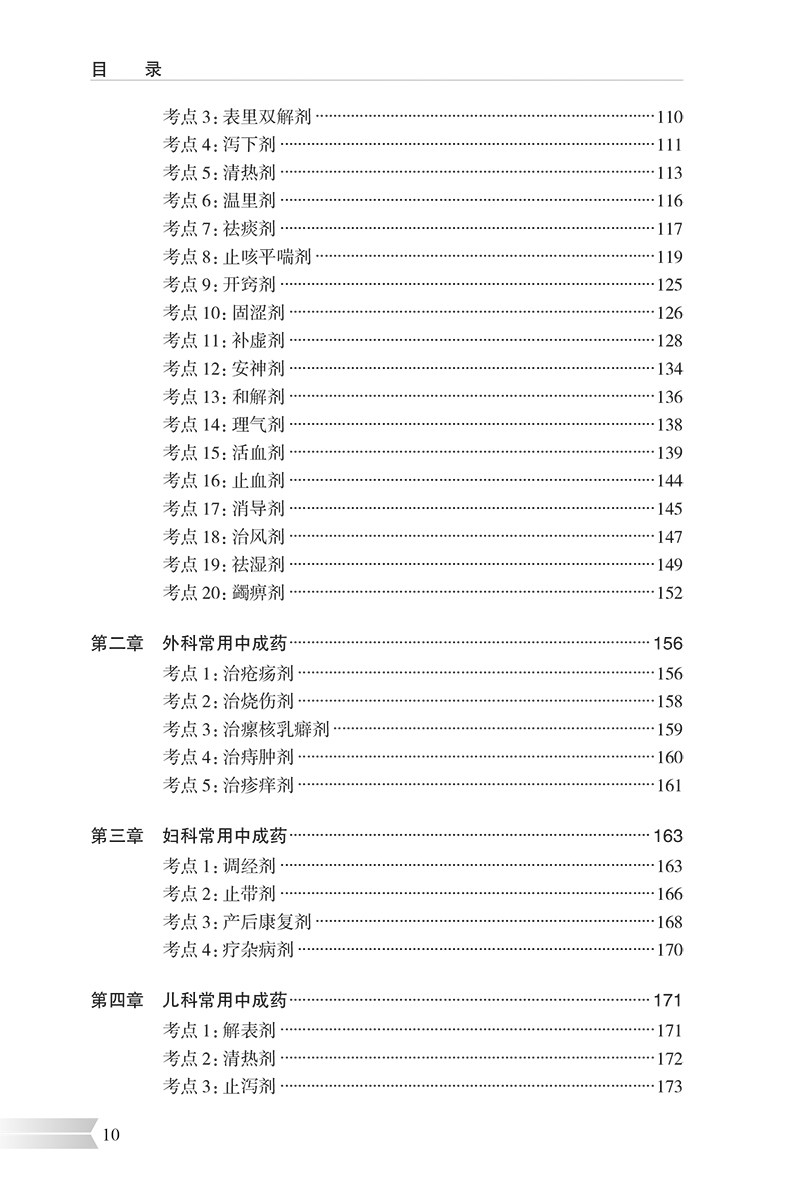 目　录

考点 3：表里双解剂……110
考点 4：泻下剂……111
考点 5：清热剂……113
考点 6：温里剂……116
考点 7：祛痰剂……117
考点 8：止咳平喘剂……119
考点 9：开窍剂……125
考点 10：固涩剂……126
考点 11：补虚剂……128
考点 12：安神剂……134
考点 13：和解剂……136
考点 14：理气剂……138
考点 15：活血剂……139
考点 16：止血剂……144
考点 17：消导剂……145
考点 18：治风剂……147
考点 19：祛湿剂……149
考点 20：蠲痹剂……152

第二章　外科常用中成药……156
考点 1：治疮疡剂……156
考点 2：治烧伤剂……158
考点 3：治瘰核乳癖剂……159
考点 4：治痔肿剂……160
考点 5：治疹痒剂……161

第三章　妇科常用中成药……163
考点 1：调经剂……163
考点 2：止带剂……166
考点 3：产后康复剂……168
考点 4：疗杂病剂……170

第四章　儿科常用中成药……171
考点 1：解表剂……171
考点 2：清热剂……172
考点 3：止泻剂……173

10